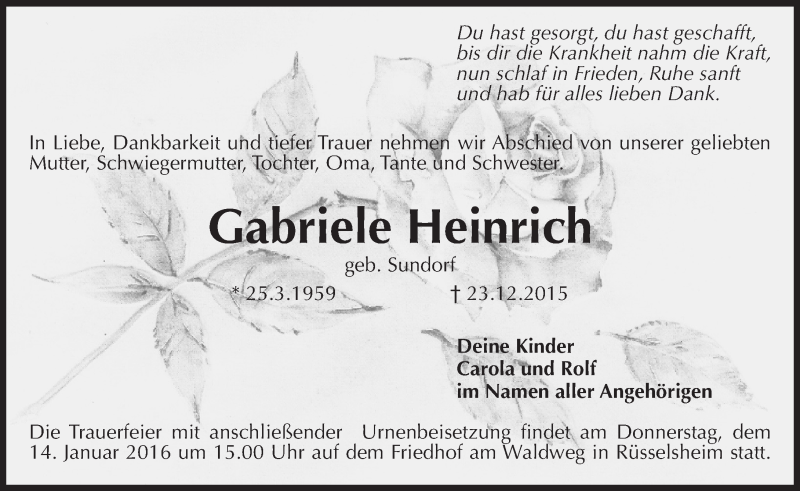 Du hast gesorgt, du hast geschafft,
bis dir die Krankheit nahm die Kraft,
nun schlaf in Frieden, Ruhe sanft
und hab für alles lieben Dank.

In Liebe, Dankbarkeit und tiefer Trauer nehmen wir Abschied von unserer geliebten Mutter, Schwiegermutter, Tochter, Oma, Tante und Schwester.

Gabriele Heinrich

geb. Sundorf

* 25.3.1959 † 23.12.2015

Deine Kinder
Carola und Rolf
im Namen aller Angehörigen

Die Trauerfeier mit anschließender Urnenbeisetzung findet am Donnerstag, dem 14. Januar 2016 um 15.00 Uhr auf dem Friedhof am Waldweg in Rüsselsheim statt.